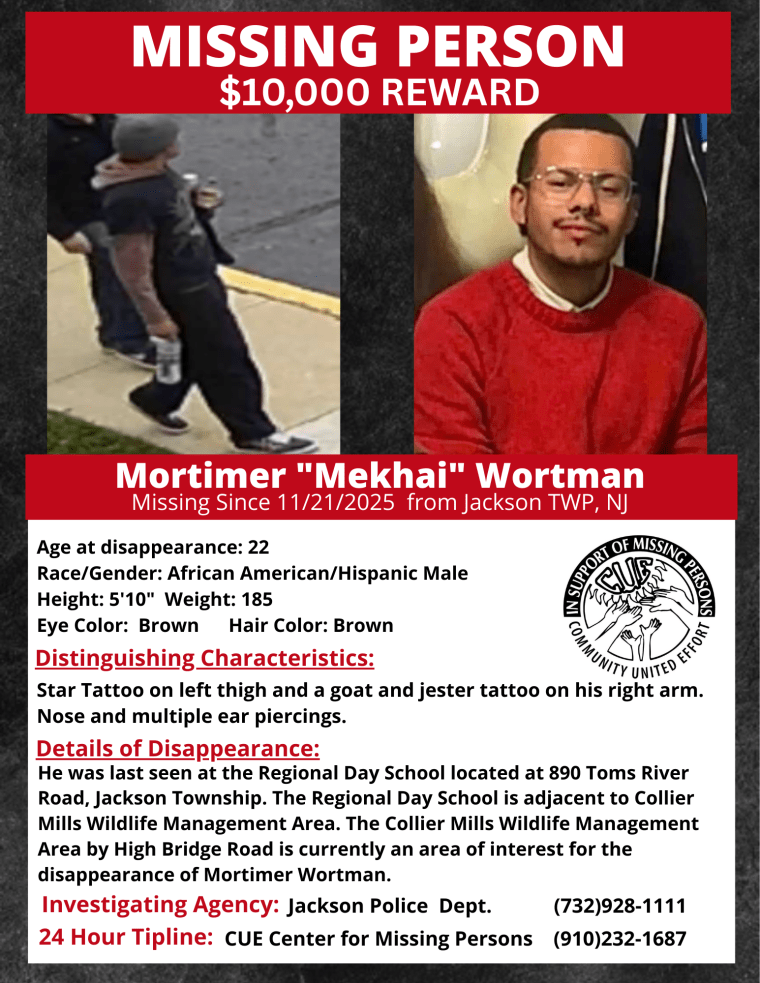 MISSING PERSON
$10,000 REWARD

Mortimer "Mekhai" Wortman
Missing Since 11/21/2025 from Jackson TWP, NJ

Age at disappearance: 22
Race/Gender: African American/Hispanic Male
Height: 5'10" Weight: 185
Eye Color: Brown Hair Color: Brown

IN SUPPORT OF MISSING PERSONS
CUE
COMMUNITY UNITED EFFORT

Distinguishing Characteristics:
Star Tattoo on left thigh and a goat and jester tattoo on his right arm. Nose and multiple ear piercings.

Details of Disappearance:
He was last seen at the Regional Day School located at 890 Toms River Road, Jackson Township. The Regional Day School is adjacent to Collier Mills Wildlife Management Area. The Collier Mills Wildlife Management Area by High Bridge Road is currently an area of interest for the disappearance of Mortimer Wortman.

Investigating Agency: Jackson Police Dept. (732)928-1111
24 Hour Tipline: CUE Center for Missing Persons (910)232-1687